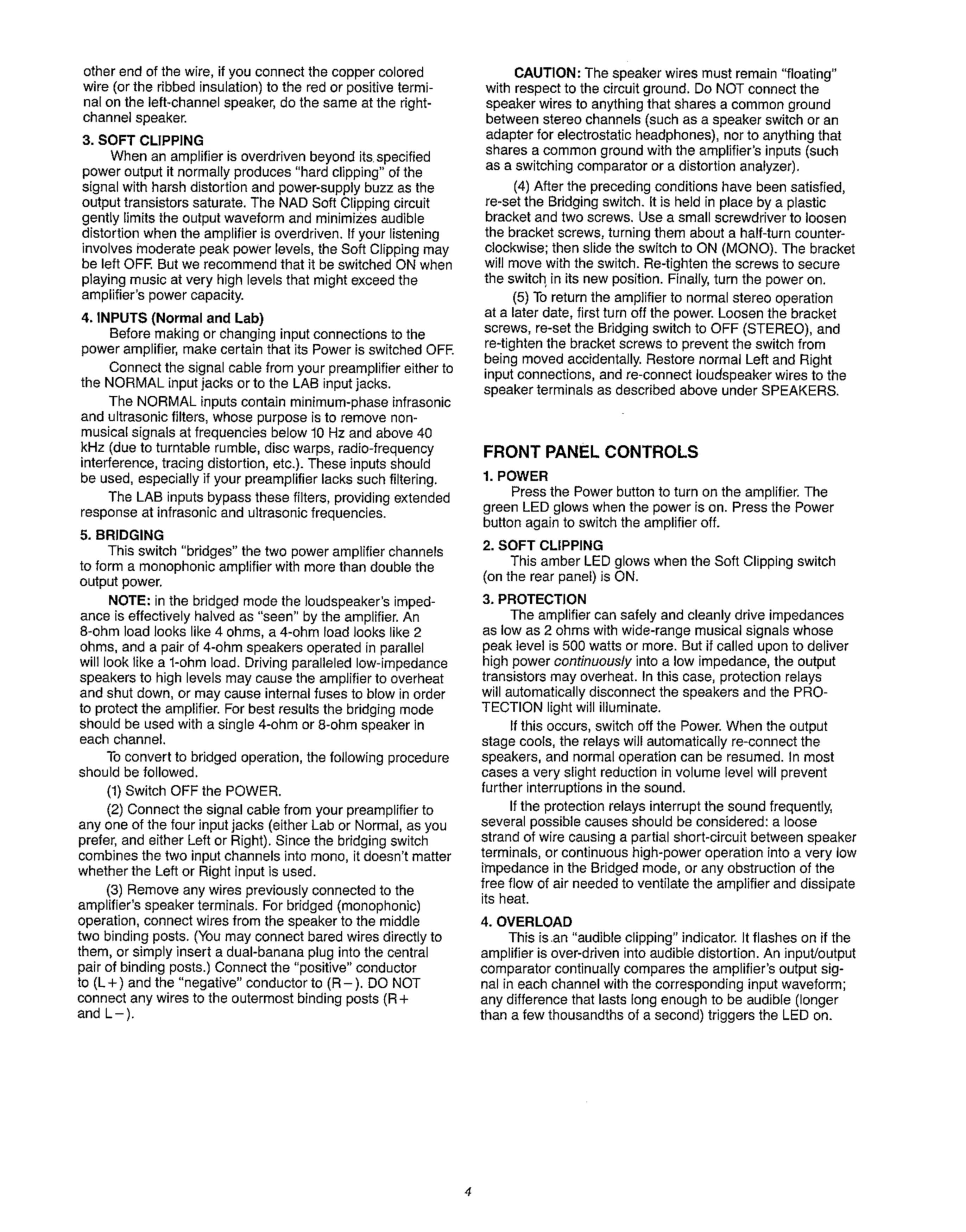 other end of the wire, if you connect the copper colored wire (or the ribbed insulation) to the red or positive terminal on the left-channel speaker, do the same at the right-channel speaker.

3. SOFT CLIPPING

When an amplifier is overdriven beyond its specified power output it normally produces "hard clipping" of the signal with harsh distortion and power-supply buzz as the output transistors saturate. The NAD Soft Clipping circuit gently limits the output waveform and minimizes audible distortion when the amplifier is overdriven. If your listening involves moderate peak power levels, the Soft Clipping may be left OFF. But we recommend that it be switched ON when playing music at very high levels that might exceed the amplifier's power capacity.

4. INPUTS (Normal and Lab)

Before making or changing input connections to the power amplifier, make certain that its Power is switched OFF.

Connect the signal cable from your preamplifier either to the NORMAL input jacks or to the LAB input jacks.

The NORMAL inputs contain minimum-phase infrasonic and ultrasonic filters, whose purpose is to remove non-musical signals at frequencies below 10 Hz and above 40 kHz (due to turntable rumble, disc warps, radio-frequency interference, tracing distortion, etc.). These inputs should be used, especially if your preamplifier lacks such filtering.

The LAB inputs bypass these filters, providing extended response at infrasonic and ultrasonic frequencies.

5. BRIDGING

This switch "bridges" the two power amplifier channels to form a monophonic amplifier with more than double the output power.

NOTE: in the bridged mode the loudspeaker's impedance is effectively halved as "seen" by the amplifier. An 8-ohm load looks like 4 ohms, a 4-ohm load looks like 2 ohms, and a pair of 4-ohm speakers operated in parallel will look like a 1-ohm load. Driving paralleled low-impedance speakers to high levels may cause the amplifier to overheat and shut down, or may cause internal fuses to blow in order to protect the amplifier. For best results the bridging mode should be used with a single 4-ohm or 8-ohm speaker in each channel.

To convert to bridged operation, the following procedure should be followed.

(1) Switch OFF the POWER.

(2) Connect the signal cable from your preamplifier to any one of the four input jacks (either Lab or Normal, as you prefer, and either Left or Right). Since the bridging switch combines the two input channels into mono, it doesn't matter whether the Left or Right input is used.

(3) Remove any wires previously connected to the amplifier's speaker terminals. For bridged (monophonic) operation, connect wires from the speaker to the middle two binding posts. (You may connect bared wires directly to them, or simply insert a dual-banana plug into the central pair of binding posts.) Connect the "positive" conductor to (L+) and the "negative" conductor to (R−). DO NOT connect any wires to the outermost binding posts (R+ and L−).

CAUTION: The speaker wires must remain "floating" with respect to the circuit ground. Do NOT connect the speaker wires to anything that shares a common ground between stereo channels (such as a speaker switch or an adapter for electrostatic headphones), nor to anything that shares a common ground with the amplifier's inputs (such as a switching comparator or a distortion analyzer).

(4) After the preceding conditions have been satisfied, re-set the Bridging switch. It is held in place by a plastic bracket and two screws. Use a small screwdriver to loosen the bracket screws, turning them about a half-turn counter-clockwise; then slide the switch to ON (MONO). The bracket will move with the switch. Re-tighten the screws to secure the switch in its new position. Finally, turn the power on.

(5) To return the amplifier to normal stereo operation at a later date, first turn off the power. Loosen the bracket screws, re-set the Bridging switch to OFF (STEREO), and re-tighten the bracket screws to prevent the switch from being moved accidentally. Restore normal Left and Right input connections, and re-connect loudspeaker wires to the speaker terminals as described above under SPEAKERS.

FRONT PANEL CONTROLS

1. POWER

Press the Power button to turn on the amplifier. The green LED glows when the power is on. Press the Power button again to switch the amplifier off.

2. SOFT CLIPPING

This amber LED glows when the Soft Clipping switch (on the rear panel) is ON.

3. PROTECTION

The amplifier can safely and cleanly drive impedances as low as 2 ohms with wide-range musical signals whose peak level is 500 watts or more. But if called upon to deliver high power continuously into a low impedance, the output transistors may overheat. In this case, protection relays will automatically disconnect the speakers and the PROTECTION light will illuminate.

If this occurs, switch off the Power. When the output stage cools, the relays will automatically re-connect the speakers, and normal operation can be resumed. In most cases a very slight reduction in volume level will prevent further interruptions in the sound.

If the protection relays interrupt the sound frequently, several possible causes should be considered: a loose strand of wire causing a partial short-circuit between speaker terminals, or continuous high-power operation into a very low impedance in the Bridged mode, or any obstruction of the free flow of air needed to ventilate the amplifier and dissipate its heat.

4. OVERLOAD

This is an "audible clipping" indicator. It flashes on if the amplifier is over-driven into audible distortion. An input/output comparator continually compares the amplifier's output signal in each channel with the corresponding input waveform; any difference that lasts long enough to be audible (longer than a few thousandths of a second) triggers the LED on.

4